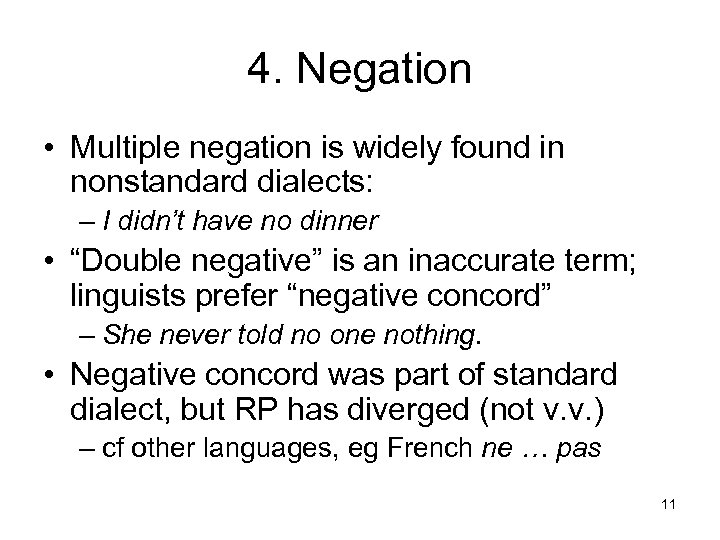 4. Negation

• Multiple negation is widely found in nonstandard dialects:
– I didn't have no dinner
• "Double negative" is an inaccurate term; linguists prefer "negative concord"
– She never told no one nothing.
• Negative concord was part of standard dialect, but RP has diverged (not v.v.)
– cf other languages, eg French ne … pas

11